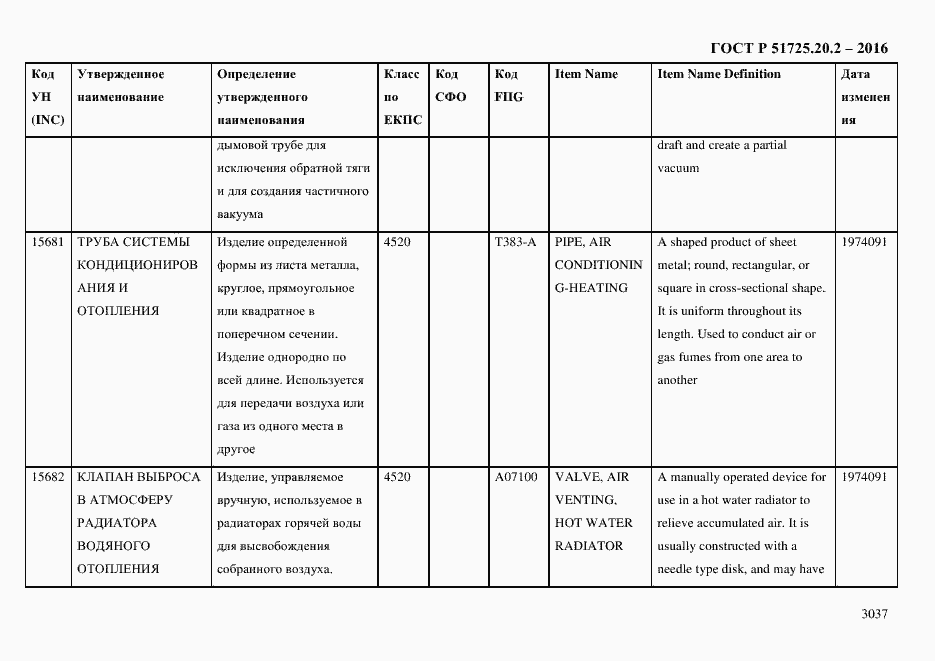 ГОСТ Р 51725.20.2 – 2016

| Код УН (INC) | Утвержденное наименование | Определение утвержденного наименования | Класс по ЕКПС | Код СФО | Код FIIG | Item Name | Item Name Definition | Дата изменения |
|---|---|---|---|---|---|---|---|---|
| | | дымовой трубе для исключения обратной тяги и для создания частичного вакуума | | | | | draft and create a partial vacuum | |
| 15681 | ТРУБА СИСТЕМЫ КОНДИЦИОНИРОВАНИЯ И ОТОПЛЕНИЯ | Изделие определенной формы из листа металла, круглое, прямоугольное или квадратное в поперечном сечении. Изделие однородно по всей длине. Используется для передачи воздуха или газа из одного места в другое | 4520 | | T383-A | PIPE, AIR CONDITIONING-HEATING | A shaped product of sheet metal; round, rectangular, or square in cross-sectional shape. It is uniform throughout its length. Used to conduct air or gas fumes from one area to another | 1974091 |
| 15682 | КЛАПАН ВЫБРОСА В АТМОСФЕРУ РАДИАТОРА ВОДЯНОГО ОТОПЛЕНИЯ | Изделие, управляемое вручную, используемое в радиаторах горячей воды для высвобождения собранного воздуха. | 4520 | | A07100 | VALVE, AIR VENTING, HOT WATER RADIATOR | A manually operated device for use in a hot water radiator to relieve accumulated air. It is usually constructed with a needle type disk, and may have | 1974091 |

3037